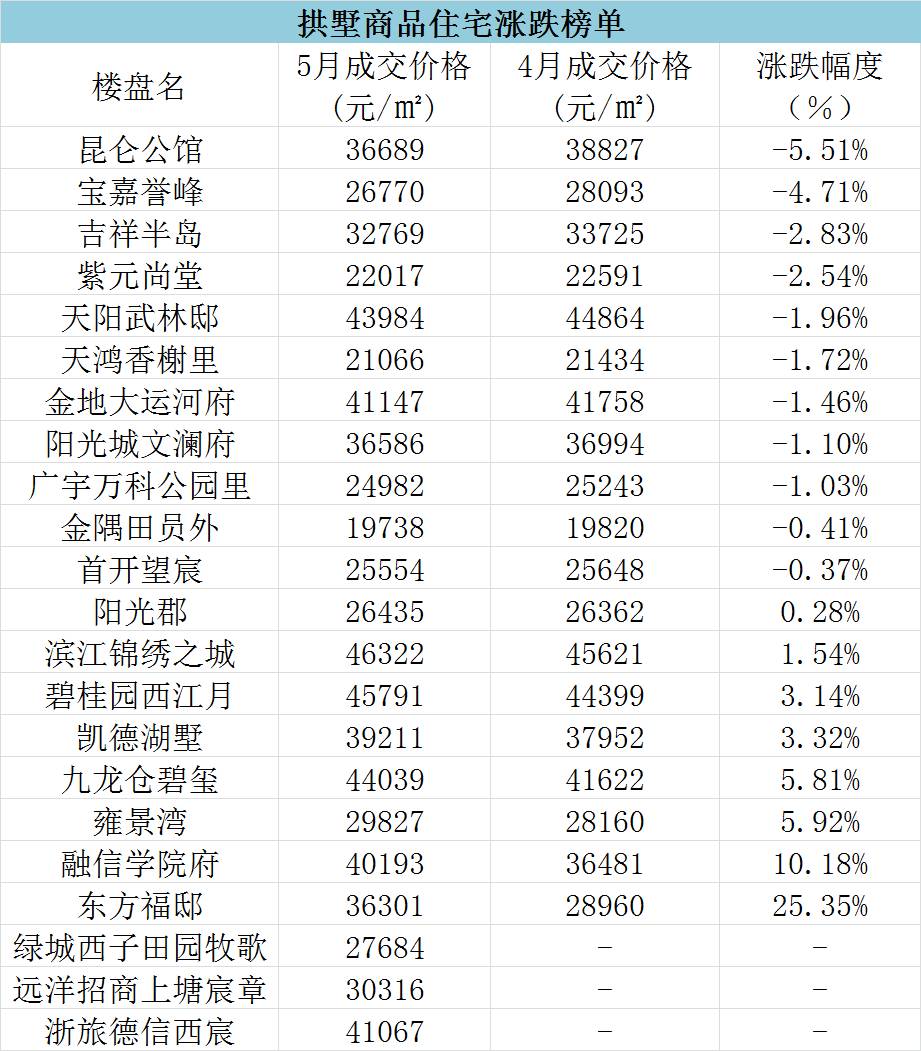 拱墅商品住宅涨跌榜单

| 楼盘名 | 5月成交价格（元/㎡） | 4月成交价格（元/㎡） | 涨跌幅度（%） |
|---|---|---|---|
| 昆仑公馆 | 36689 | 38827 | -5.51% |
| 宝嘉誉峰 | 26770 | 28093 | -4.71% |
| 吉祥半岛 | 32769 | 33725 | -2.83% |
| 紫元尚堂 | 22017 | 22591 | -2.54% |
| 天阳武林邸 | 43984 | 44864 | -1.96% |
| 天鸿香榭里 | 21066 | 21434 | -1.72% |
| 金地大运河府 | 41147 | 41758 | -1.46% |
| 阳光城文澜府 | 36586 | 36994 | -1.10% |
| 广宇万科公园里 | 24982 | 25243 | -1.03% |
| 金隅田员外 | 19738 | 19820 | -0.41% |
| 首开望宸 | 25554 | 25648 | -0.37% |
| 阳光郡 | 26435 | 26362 | 0.28% |
| 滨江锦绣之城 | 46322 | 45621 | 1.54% |
| 碧桂园西江月 | 45791 | 44399 | 3.14% |
| 凯德湖墅 | 39211 | 37952 | 3.32% |
| 九龙仓碧玺 | 44039 | 41622 | 5.81% |
| 雍景湾 | 29827 | 28160 | 5.92% |
| 融信学院府 | 40193 | 36481 | 10.18% |
| 东方福邸 | 36301 | 28960 | 25.35% |
| 绿城西子田园牧歌 | 27684 | - | - |
| 远洋招商上塘宸章 | 30316 | - | - |
| 浙旅德信西宸 | 41067 | - | - |